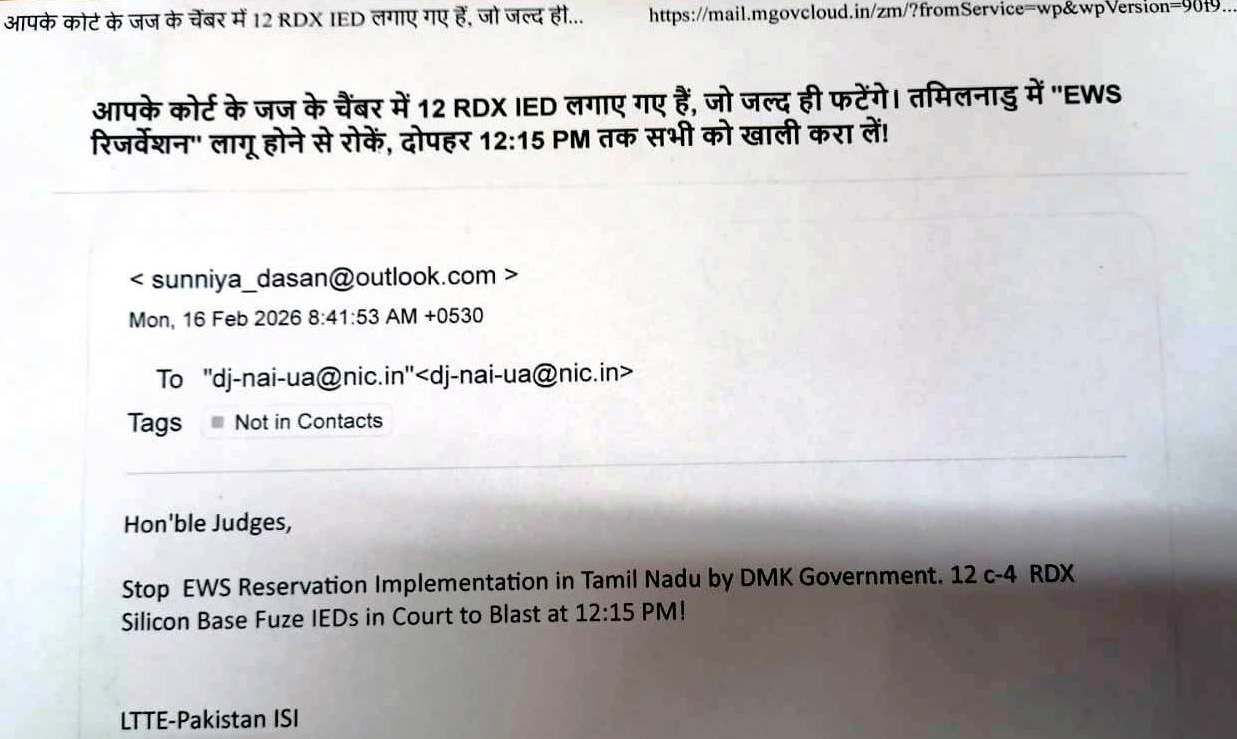 आपके कोर्ट के जज के चैंबर में 12 RDX IED लगाए गए हैं, जो जल्द ही... https://mail.mgovcloud.in/zm/?fromService=wp&wpVersion=90f9...

आपके कोर्ट के जज के चैंबर में 12 RDX IED लगाए गए हैं, जो जल्द ही फटेंगे। तमिलनाडु में "EWS रिजर्वेशन" लागू होने से रोकें, दोपहर 12:15 PM तक सभी को खाली करा लें!

< sunniya_dasan@outlook.com >
Mon, 16 Feb 2026 8:41:53 AM +0530

To "dj-nai-ua@nic.in"<dj-nai-ua@nic.in>
Tags Not in Contacts

Hon'ble Judges,

Stop EWS Reservation Implementation in Tamil Nadu by DMK Government. 12 c-4 RDX Silicon Base Fuze IEDs in Court to Blast at 12:15 PM!

LTTE-Pakistan ISI